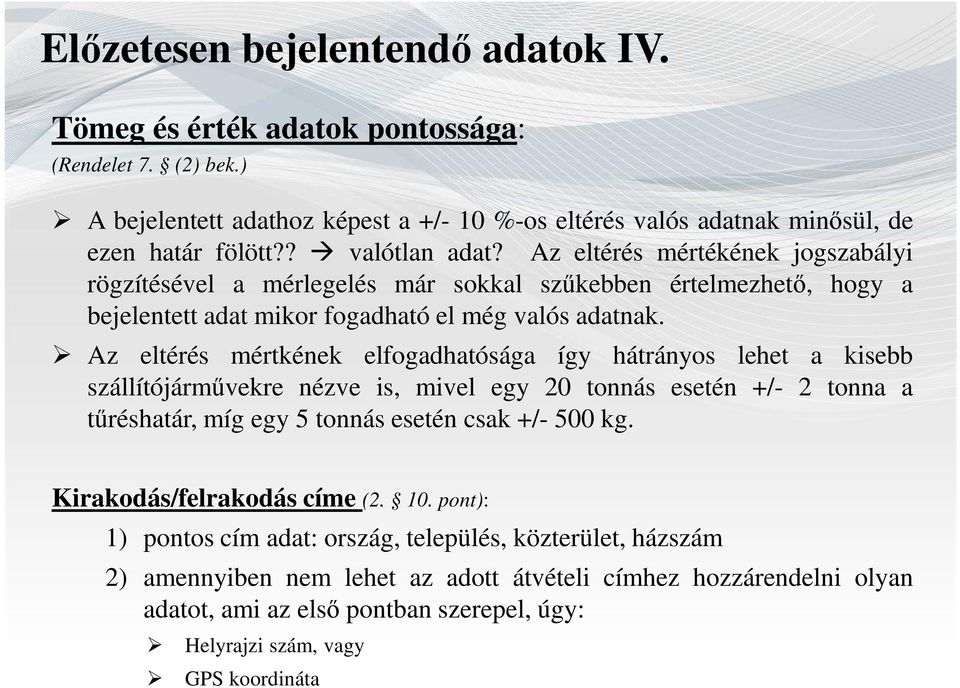 Előzetesen bejelentendő adatok IV.

Tömeg és érték adatok pontossága:
(Rendelet 7. § (2) bek.)

➢ A bejelentett adathoz képest a +/- 10 %-os eltérés valós adatnak minősül, de ezen határ fölött?? → valótlan adat? Az eltérés mértékének jogszabályi rögzítésével a mérlegelés már sokkal szűkebben értelmezhető, hogy a bejelentett adat mikor fogadható el még valós adatnak.

➢ Az eltérés mértkének elfogadhatósága így hátrányos lehet a kisebb szállítójárművekre nézve is, mivel egy 20 tonnás esetén +/- 2 tonna a tűréshatár, míg egy 5 tonnás esetén csak +/- 500 kg.

Kirakodás/felrakodás címe (2. § 10. pont):

1) pontos cím adat: ország, település, közterület, házszám

2) amennyiben nem lehet az adott átvételi címhez hozzárendelni olyan adatot, ami az első pontban szerepel, úgy:

➢ Helyrajzi szám, vagy

➢ GPS koordináta